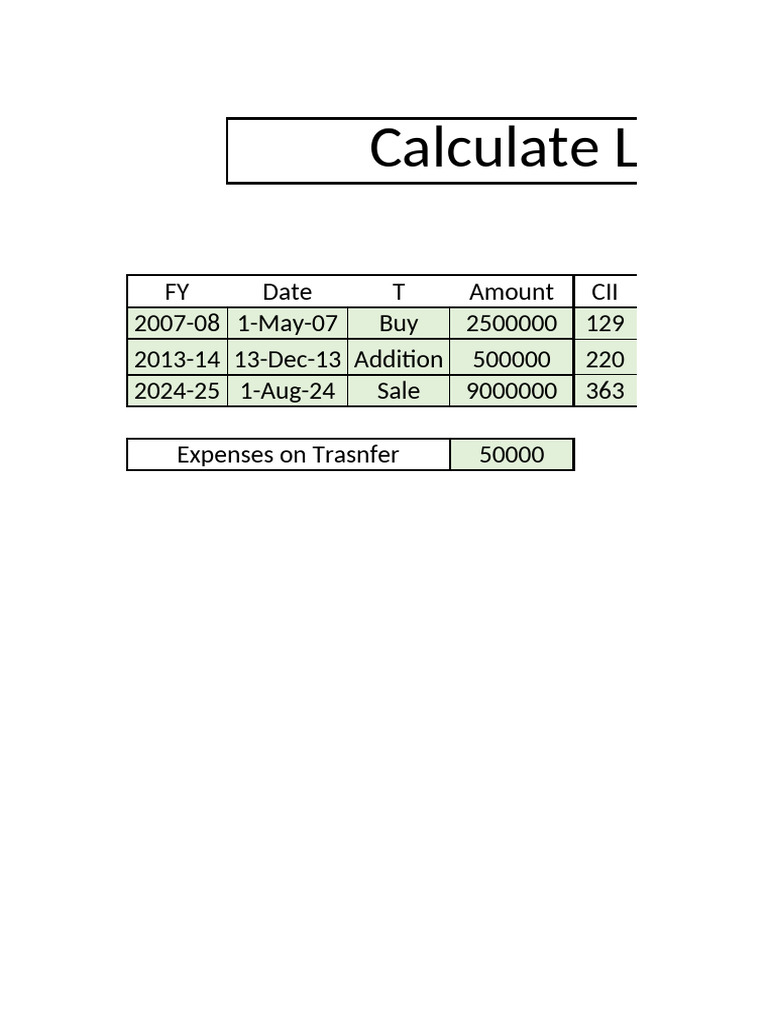 Calculate L

| FY | Date | T | Amount | CII |
|---|---|---|---|---|
| 2007-08 | 1-May-07 | Buy | 2500000 | 129 |
| 2013-14 | 13-Dec-13 | Addition | 500000 | 220 |
| 2024-25 | 1-Aug-24 | Sale | 9000000 | 363 |

| Expenses on Trasnfer | 50000 |
|---|---|